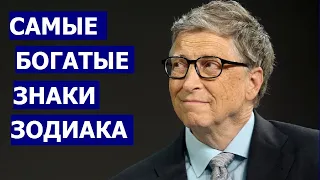 САМЫЕ
БОГАТЫЕ
ЗНАКИ
ЗОДИАКА